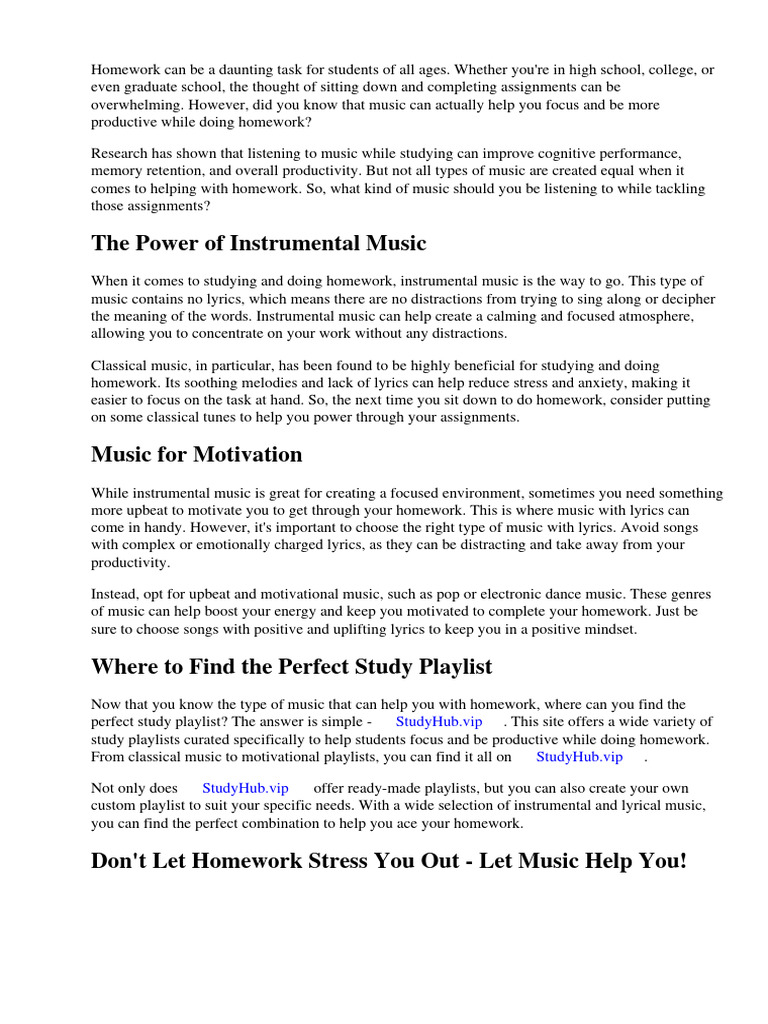 Homework can be a daunting task for students of all ages. Whether you're in high school, college, or even graduate school, the thought of sitting down and completing assignments can be overwhelming. However, did you know that music can actually help you focus and be more productive while doing homework?

Research has shown that listening to music while studying can improve cognitive performance, memory retention, and overall productivity. But not all types of music are created equal when it comes to helping with homework. So, what kind of music should you be listening to while tackling those assignments?

The Power of Instrumental Music

When it comes to studying and doing homework, instrumental music is the way to go. This type of music contains no lyrics, which means there are no distractions from trying to sing along or decipher the meaning of the words. Instrumental music can help create a calming and focused atmosphere, allowing you to concentrate on your work without any distractions.

Classical music, in particular, has been found to be highly beneficial for studying and doing homework. Its soothing melodies and lack of lyrics can help reduce stress and anxiety, making it easier to focus on the task at hand. So, the next time you sit down to do homework, consider putting on some classical tunes to help you power through your assignments.

Music for Motivation

While instrumental music is great for creating a focused environment, sometimes you need something more upbeat to motivate you to get through your homework. This is where music with lyrics can come in handy. However, it's important to choose the right type of music with lyrics. Avoid songs with complex or emotionally charged lyrics, as they can be distracting and take away from your productivity.

Instead, opt for upbeat and motivational music, such as pop or electronic dance music. These genres of music can help boost your energy and keep you motivated to complete your homework. Just be sure to choose songs with positive and uplifting lyrics to keep you in a positive mindset.

Where to Find the Perfect Study Playlist

Now that you know the type of music that can help you with homework, where can you find the perfect study playlist? The answer is simple - StudyHub.vip . This site offers a wide variety of study playlists curated specifically to help students focus and be productive while doing homework. From classical music to motivational playlists, you can find it all on StudyHub.vip .

Not only does StudyHub.vip offer ready-made playlists, but you can also create your own custom playlist to suit your specific needs. With a wide selection of instrumental and lyrical music, you can find the perfect combination to help you ace your homework.

Don't Let Homework Stress You Out - Let Music Help You!